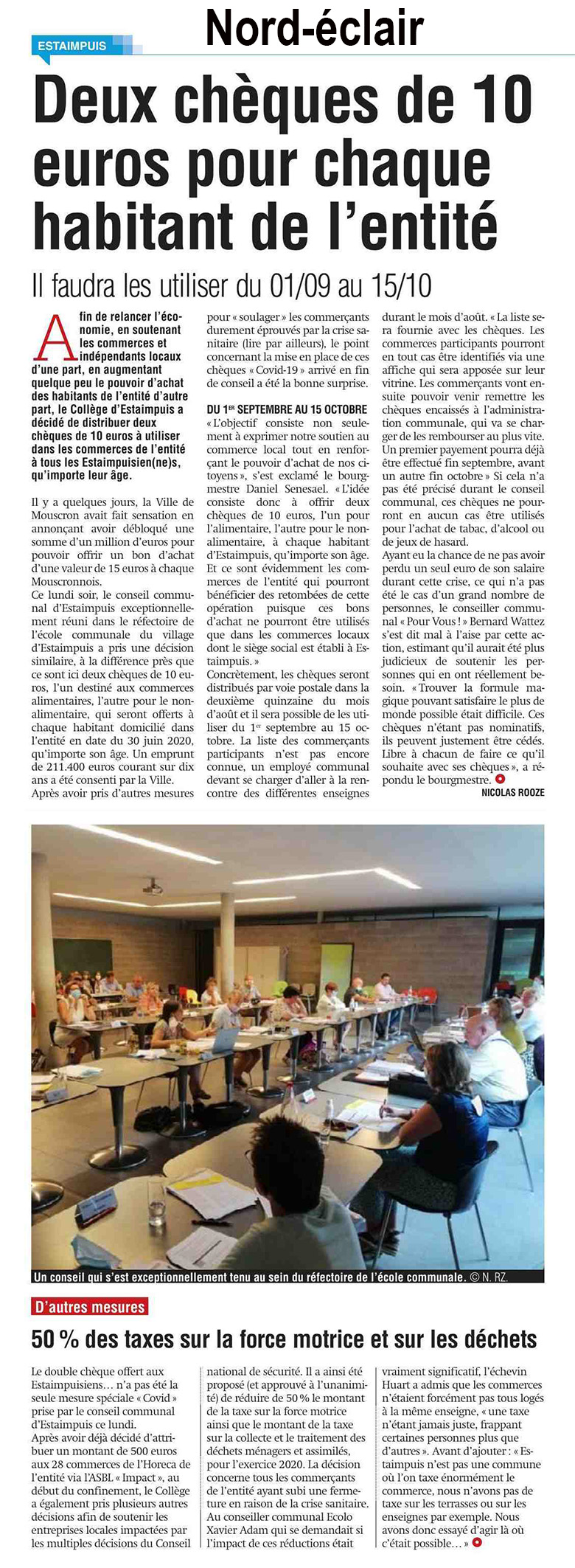 Nord-éclair

ESTAIMPUIS

Deux chèques de 10 euros pour chaque habitant de l'entité

Il faudra les utiliser du 01/09 au 15/10

Afin de relancer l'économie, en soutenant les commerces et indépendants locaux d'une part, en augmentant quelque peu le pouvoir d'achat des habitants de l'entité d'autre part, le Collège d'Estaimpuis a décidé de distribuer deux chèques de 10 euros à utiliser dans les commerces de l'entité à tous les Estaimpuisien(ne)s, qu'importe leur âge.

Il y a quelques jours, la Ville de Mouscron avait fait sensation en annonçant avoir débloqué une somme d'un million d'euros pour pouvoir offrir un bon d'achat d'une valeur de 15 euros à chaque Mouscronnois.
Ce lundi soir, le conseil communal d'Estaimpuis exceptionnellement réuni dans le réfectoire de l'école communale du village d'Estaimpuis a pris une décision similaire, à la différence près que ce sont ici deux chèques de 10 euros, l'un destiné aux commerces alimentaires, l'autre pour le non-alimentaire, qui seront offerts à chaque habitant domicilié dans l'entité en date du 30 juin 2020, qu'importe son âge. Un emprunt de 211.400 euros courant sur dix ans a été consenti par la Ville.
Après avoir pris d'autres mesures pour « soulager » les commerçants durement éprouvés par la crise sanitaire (lire par ailleurs), le point concernant la mise en place de ces chèques « Covid-19 » arrivé en fin de conseil a été la bonne surprise.

DU 1ER SEPTEMBRE AU 15 OCTOBRE
« L'objectif consiste non seulement à exprimer notre soutien au commerce local tout en renforçant le pouvoir d'achat de nos citoyens », s'est exclamé le bourgmestre Daniel Senesael. « L'idée consiste donc à offrir deux chèques de 10 euros, l'un pour l'alimentaire, l'autre pour le non-alimentaire, à chaque habitant d'Estaimpuis, qu'importe son âge. Et ce sont évidemment les commerces de l'entité qui pourront bénéficier des retombées de cette opération puisque ces bons d'achat ne pourront être utilisés que dans les commerces locaux dont le siège social est établi à Estaimpuis. »
Concrètement, les chèques seront distribués par voie postale dans la deuxième quinzaine du mois d'août et il sera possible de les utiliser du 1er septembre au 15 octobre. La liste des commerçants participants n'est pas encore connue, un employé communal devant se charger d'aller à la rencontre des différentes enseignes durant le mois d'août. « La liste sera fournie avec les chèques. Les commerces participants pourront en tout cas être identifiés via une affiche qui sera apposée sur leur vitrine. Les commerçants vont ensuite pouvoir venir remettre les chèques encaissés à l'administration communale, qui va se charger de les rembourser au plus vite. Un premier payement pourra déjà être effectué fin septembre, avant un autre fin octobre » Si cela n'a pas été précisé durant le conseil communal, ces chèques ne pourront en aucun cas être utilisés pour l'achat de tabac, d'alcool ou de jeux de hasard.
Ayant eu la chance de ne pas avoir perdu un seul euro de son salaire durant cette crise, ce qui n'a pas été le cas d'un grand nombre de personnes, le conseiller communal « Pour Vous ! » Bernard Wattez s'est dit mal à l'aise par cette action, estimant qu'il aurait été plus judicieux de soutenir les personnes qui en ont réellement besoin. « Trouver la formule magique pouvant satisfaire le plus de monde possible était difficile. Ces chèques n'étant pas nominatifs, ils peuvent justement être cédés. Libre à chacun de faire ce qu'il souhaite avec ses chèques », a répondu le bourgmestre.
NICOLAS ROOZE

Un conseil qui s'est exceptionnellement tenu au sein du réfectoire de l'école communale. © N. RZ.

D'autres mesures

50 % des taxes sur la force motrice et sur les déchets

Le double chèque offert aux Estaimpuisiens… n'a pas été la seule mesure spéciale « Covid » prise par le conseil communal d'Estaimpuis ce lundi.
Après avoir déjà décidé d'attribuer un montant de 500 euros aux 28 commerces de l'Horeca de l'entité via l'ASBL « Impact », au début du confinement, le Collège a également pris plusieurs autres décisions afin de soutenir les entreprises locales impactées par les multiples décisions du Conseil national de sécurité. Il a ainsi été proposé (et approuvé à l'unanimité) de réduire de 50 % le montant de la taxe sur la force motrice ainsi que le montant de la taxe sur la collecte et le traitement des déchets ménagers et assimilés, pour l'exercice 2020. La décision concerne tous les commerçants de l'entité ayant subi une fermeture en raison de la crise sanitaire. Au conseiller communal Ecolo Xavier Adam qui se demandait si l'impact de ces réductions était vraiment significatif, l'échevin Huart a admis que les commerces n'étaient forcément pas tous logés à la même enseigne, « une taxe n'étant jamais juste, frappant certaines personnes plus que d'autres ». Avant d'ajouter : « Estaimpuis n'est pas une commune où l'on taxe énormément le commerce, nous n'avons pas de taxe sur les terrasses ou sur les enseignes par exemple. Nous avons donc essayé d'agir là où c'était possible… »